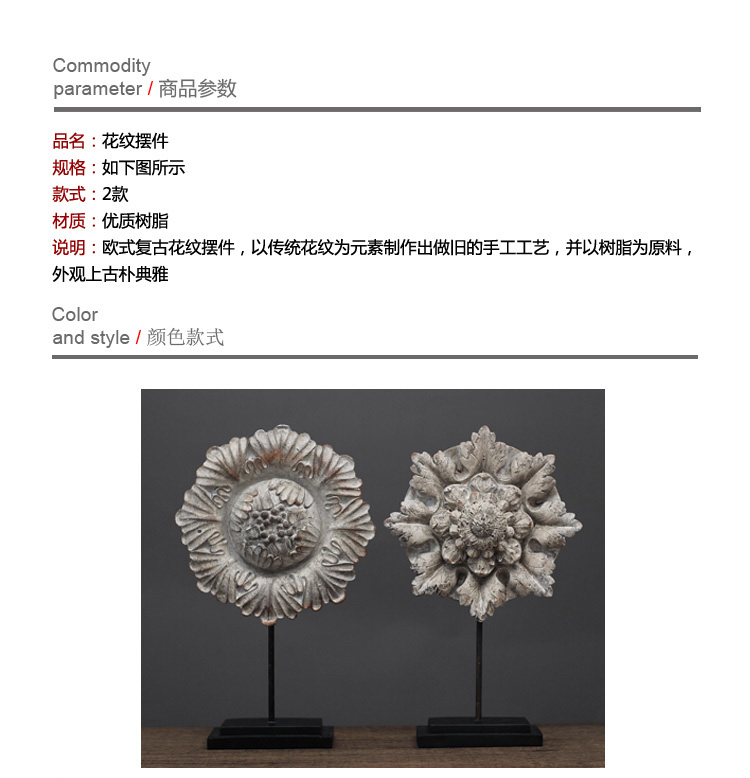 Commodity
parameter / 商品参数

品名：花纹摆件
规格：如下图所示
款式：2款
材质：优质树脂
说明：欧式复古花纹摆件，以传统花纹为元素制作出做旧的手工工艺，并以树脂为原料，外观上古朴典雅

Color
and style / 颜色款式